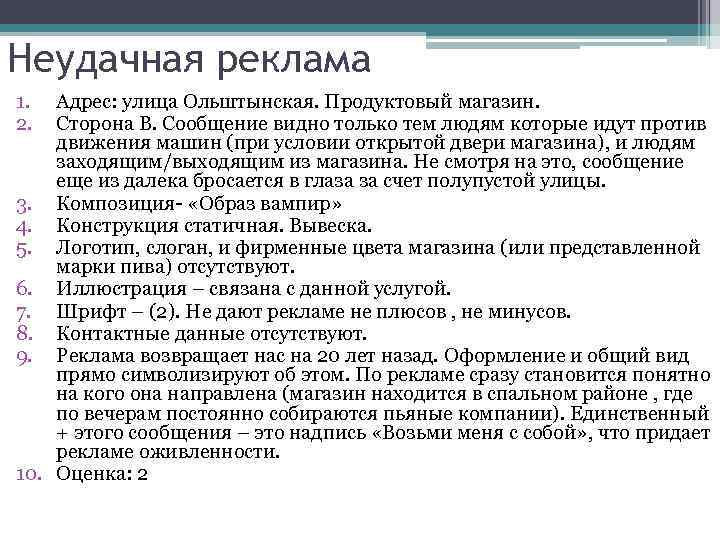 Неудачная реклама

1. Адрес: улица Ольштынская. Продуктовый магазин.
2. Сторона В. Сообщение видно только тем людям которые идут против движения машин (при условии открытой двери магазина), и людям заходящим/выходящим из магазина. Не смотря на это, сообщение еще из далека бросается в глаза за счет полупустой улицы.
3. Композиция- «Образ вампир»
4. Конструкция статичная. Вывеска.
5. Логотип, слоган, и фирменные цвета магазина (или представленной марки пива) отсутствуют.
6. Иллюстрация – связана с данной услугой.
7. Шрифт – (2). Не дают рекламе не плюсов , не минусов.
8. Контактные данные отсутствуют.
9. Реклама возвращает нас на 20 лет назад. Оформление и общий вид прямо символизируют об этом. По рекламе сразу становится понятно на кого она направлена (магазин находится в спальном районе , где по вечерам постоянно собираются пьяные компании). Единственный + этого сообщения – это надпись «Возьми меня с собой», что придает рекламе оживленности.
10. Оценка: 2